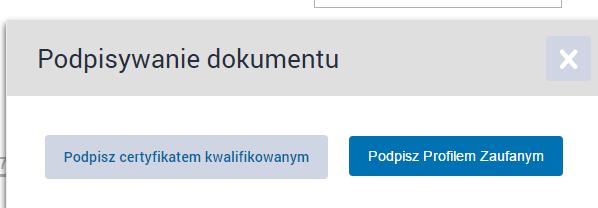 Podpisywanie dokumentu

×

Podpisz certyfikatem kwalifikowanym

Podpisz Profilem Zaufanym